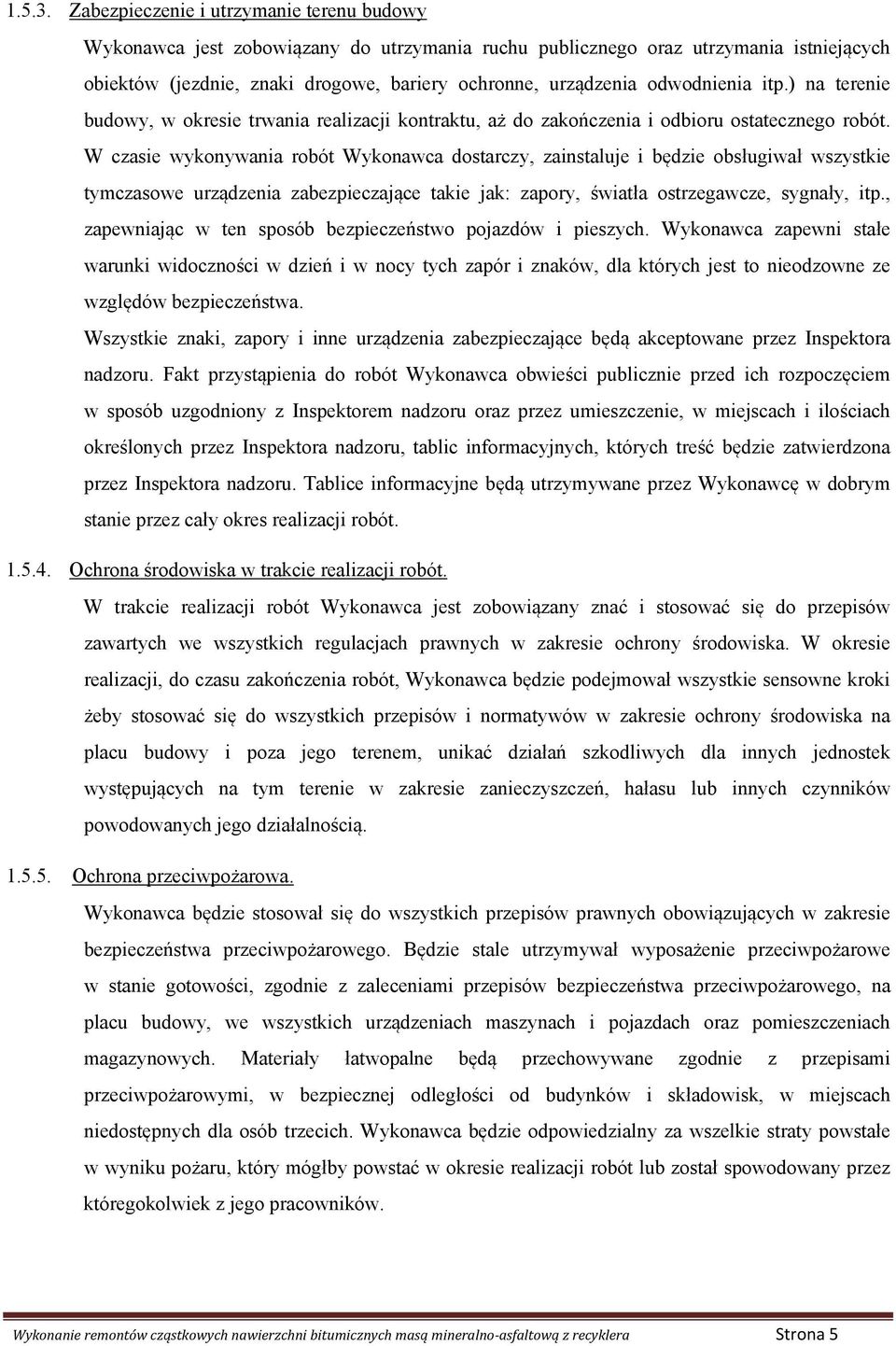 1.5.3. Zabezpieczenie i utrzymanie terenu budowy

Wykonawca jest zobowiązany do utrzymania ruchu publicznego oraz utrzymania istniejących obiektów (jezdnie, znaki drogowe, bariery ochronne, urządzenia odwodnienia itp.) na terenie budowy, w okresie trwania realizacji kontraktu, aż do zakończenia i odbioru ostatecznego robót. W czasie wykonywania robót Wykonawca dostarczy, zainstaluje i będzie obsługiwał wszystkie tymczasowe urządzenia zabezpieczające takie jak: zapory, światła ostrzegawcze, sygnały, itp., zapewniając w ten sposób bezpieczeństwo pojazdów i pieszych. Wykonawca zapewni stałe warunki widoczności w dzień i w nocy tych zapór i znaków, dla których jest to nieodzowne ze względów bezpieczeństwa.

Wszystkie znaki, zapory i inne urządzenia zabezpieczające będą akceptowane przez Inspektora nadzoru. Fakt przystąpienia do robót Wykonawca obwieści publicznie przed ich rozpoczęciem w sposób uzgodniony z Inspektorem nadzoru oraz przez umieszczenie, w miejscach i ilościach określonych przez Inspektora nadzoru, tablic informacyjnych, których treść będzie zatwierdzona przez Inspektora nadzoru. Tablice informacyjne będą utrzymywane przez Wykonawcę w dobrym stanie przez cały okres realizacji robót.

1.5.4. Ochrona środowiska w trakcie realizacji robót.

W trakcie realizacji robót Wykonawca jest zobowiązany znać i stosować się do przepisów zawartych we wszystkich regulacjach prawnych w zakresie ochrony środowiska. W okresie realizacji, do czasu zakończenia robót, Wykonawca będzie podejmował wszystkie sensowne kroki żeby stosować się do wszystkich przepisów i normatywów w zakresie ochrony środowiska na placu budowy i poza jego terenem, unikać działań szkodliwych dla innych jednostek występujących na tym terenie w zakresie zanieczyszczeń, hałasu lub innych czynników powodowanych jego działalnością.

1.5.5. Ochrona przeciwpożarowa.

Wykonawca będzie stosował się do wszystkich przepisów prawnych obowiązujących w zakresie bezpieczeństwa przeciwpożarowego. Będzie stale utrzymywał wyposażenie przeciwpożarowe w stanie gotowości, zgodnie z zaleceniami przepisów bezpieczeństwa przeciwpożarowego, na placu budowy, we wszystkich urządzeniach maszynach i pojazdach oraz pomieszczeniach magazynowych. Materiały łatwopalne będą przechowywane zgodnie z przepisami przeciwpożarowymi, w bezpiecznej odległości od budynków i składowisk, w miejscach niedostępnych dla osób trzecich. Wykonawca będzie odpowiedzialny za wszelkie straty powstałe w wyniku pożaru, który mógłby powstać w okresie realizacji robót lub został spowodowany przez któregokolwiek z jego pracowników.

Wykonanie remontów cząstkowych nawierzchni bitumicznych masą mineralno-asfaltową z recyklera Strona 5